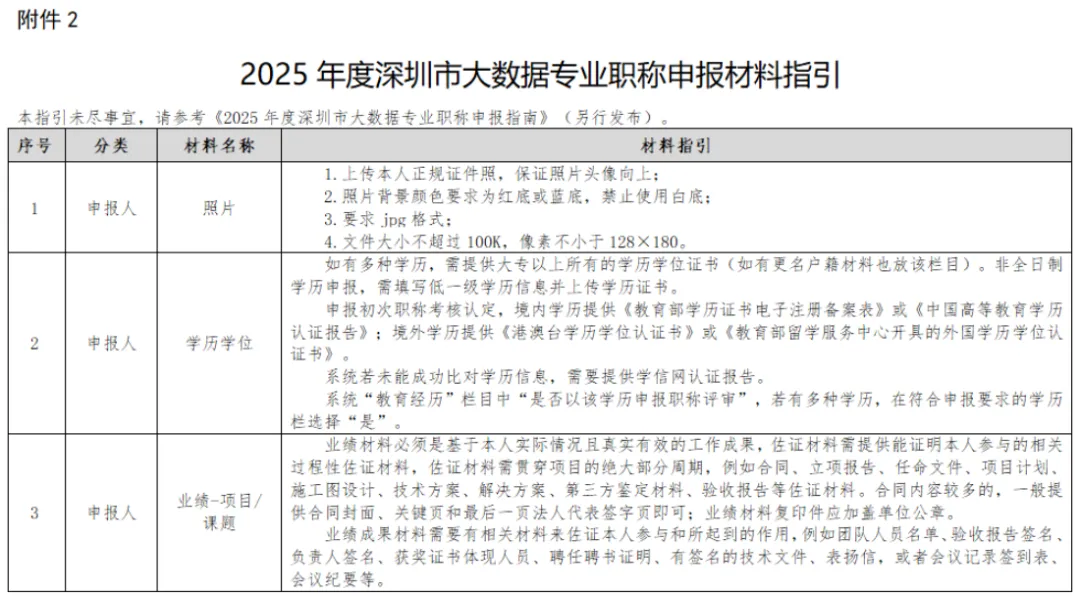 附件 2

2025 年度深圳市大数据专业职称申报材料指引

本指引未尽事宜，请参考《2025 年度深圳市大数据专业职称申报指南》（另行发布）。

| 序号 | 分类 | 材料名称 | 材料指引 |
|---|---|---|---|
| 1 | 申报人 | 照片 | 1.上传本人正规证件照，保证照片头像向上；<br>2.照片背景颜色要求为红底或蓝底，禁止使用白底；<br>3.要求 jpg 格式；<br>4.文件大小不超过 100K，像素不小于 128×180。 |
| 2 | 申报人 | 学历学位 | 如有多种学历，需提供大专以上所有的学历学位证书（如有更名户籍材料也放该栏目）。非全日制学历申报，需填写低一级学历信息并上传学历证书。<br>申报初次职称考核认定，境内学历提供《教育部学历证书电子注册备案表》或《中国高等教育学历认证报告》；境外学历提供《港澳台学历学位认证书》或《教育部留学服务中心开具的外国学历学位认证书》。<br>系统若未能成功比对学历信息，需要提供学信网认证报告。<br>系统“教育经历”栏目中“是否以该学历申报职称评审”，若有多种学历，在符合申报要求的学历栏选择“是”。 |
| 3 | 申报人 | 业绩-项目/课题 | 业绩材料必须是基于本人实际情况且真实有效的工作成果，佐证材料需提供能证明本人参与的相关过程性佐证材料，佐证材料需贯穿项目的绝大部分周期，例如合同、立项报告、任命文件、项目计划、施工图设计、技术方案、解决方案、第三方鉴定材料、验收报告等佐证材料。合同内容较多的，一般提供合同封面、关键页和最后一页法人代表签字页即可；业绩材料复印件应加盖单位公章。<br>业绩成果材料需要有相关材料来佐证本人参与和所起到的作用，例如团队人员名单、验收报告签名、负责人签名、获奖证书体现人员、聘任聘书证明、有签名的技术文件、表扬信，或者会议记录签到表、会议纪要等。 |